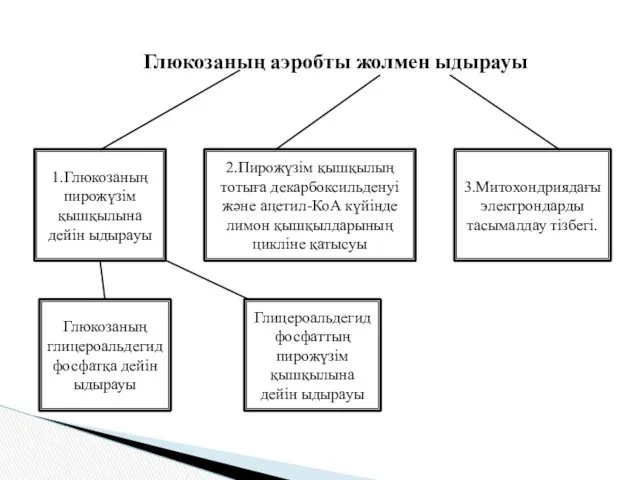 Глюкозаның аэробты жолмен ыдырауы

1.Глюкозаның пирожүзім қышқылына дейін ыдырауы

2.Пирожүзім қышқылың тотыға декарбоксильденуі және ацетил-КоА күйінде лимон қышқылдарының цикліне қатысуы

3.Митохондриядағы электрондарды тасымалдау тізбегі.

Глюкозаның глицероальдегид фосфатқа дейін ыдырауы

Глицероальдегид фосфаттың пирожүзім қышқылына дейін ыдырауы